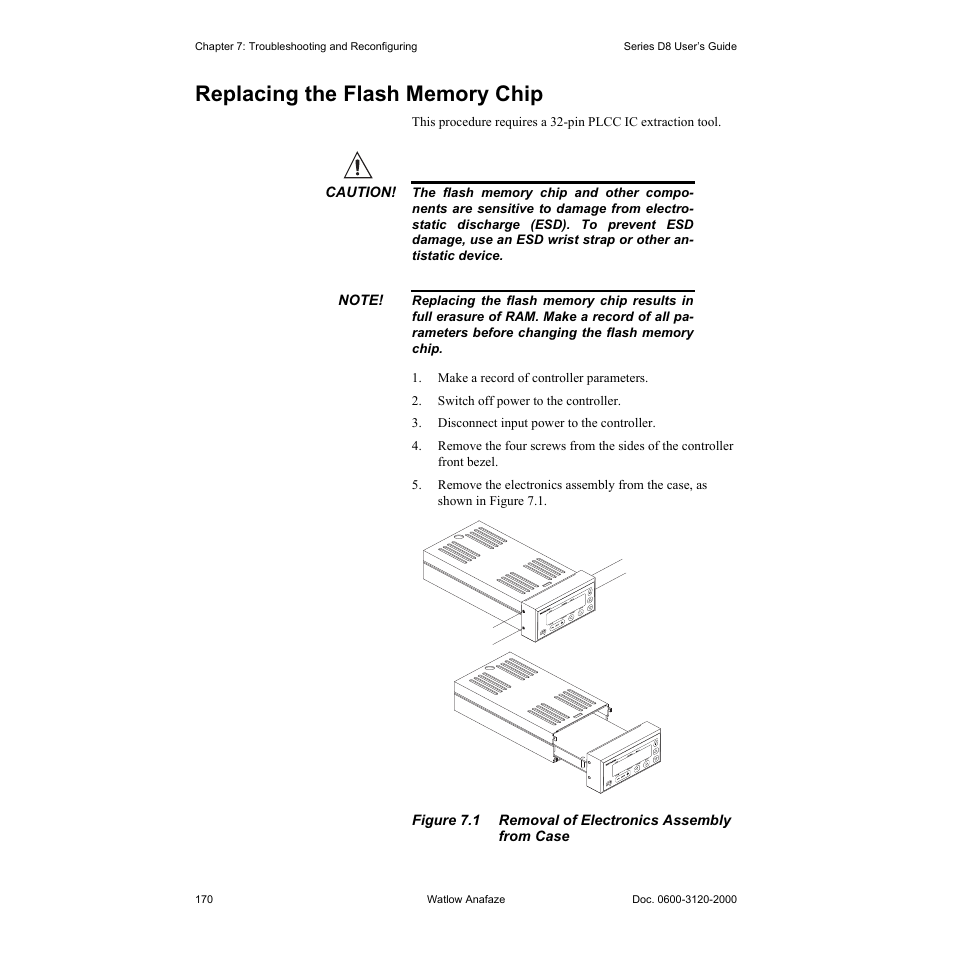 Chapter 7: Troubleshooting and Reconfiguring

Series D8 User's Guide

Replacing the Flash Memory Chip

This procedure requires a 32-pin PLCC IC extraction tool.

CAUTION!

The flash memory chip and other components are sensitive to damage from electrostatic discharge (ESD). To prevent ESD damage, use an ESD wrist strap or other antistatic device.

NOTE!

Replacing the flash memory chip results in full erasure of RAM. Make a record of all parameters before changing the flash memory chip.

1. Make a record of controller parameters.
2. Switch off power to the controller.
3. Disconnect input power to the controller.
4. Remove the four screws from the sides of the controller front bezel.
5. Remove the electronics assembly from the case, as shown in Figure 7.1.

Figure 7.1 Removal of Electronics Assembly from Case

170

Watlow Anafaze

Doc. 0600-3120-2000